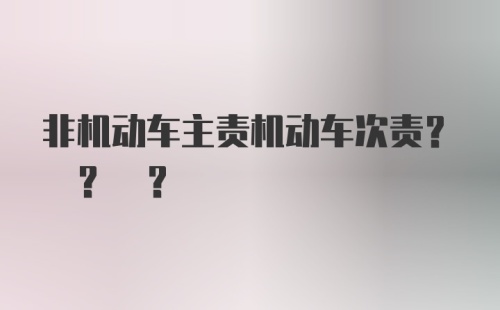 非机动车主责机动车次责?
? ?